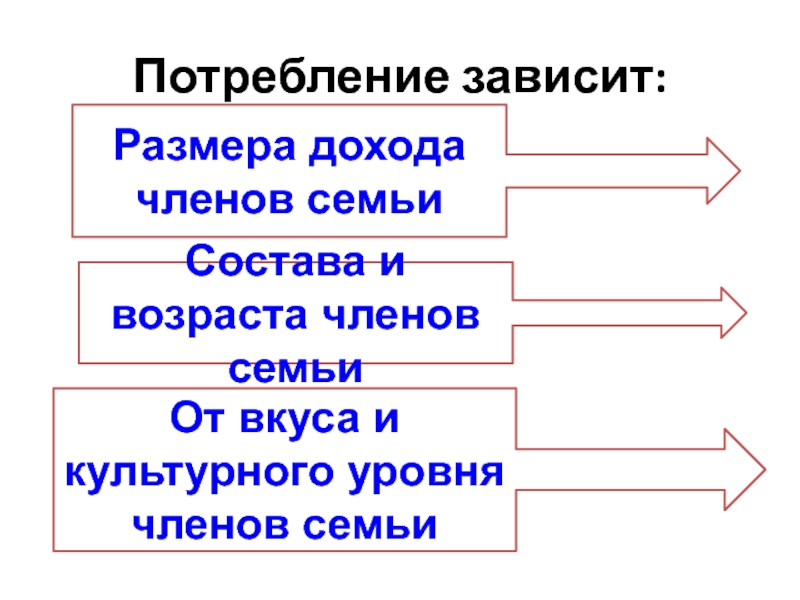 Потребление зависит:

Размера дохода членов семьи

Состава и возраста членов семьи

От вкуса и культурного уровня членов семьи